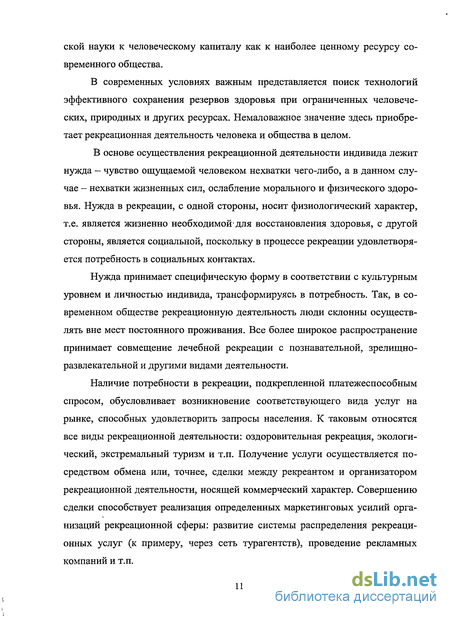 ской науки к человеческому капиталу как к наиболее ценному ресурсу современного общества.

В современных условиях важным представляется поиск технологий эффективного сохранения резервов здоровья при ограниченных человеческих, природных и других ресурсах. Немаловажное значение здесь приобретает рекреационная деятельность человека и общества в целом.

В основе осуществления рекреационной деятельности индивида лежит нужда – чувство ощущаемой человеком нехватки чего-либо, а в данном случае – нехватки жизненных сил, ослабление морального и физического здоровья. Нужда в рекреации, с одной стороны, носит физиологический характер, т.е. является жизненно необходимой для восстановления здоровья, с другой стороны, является социальной, поскольку в процессе рекреации удовлетворяется потребность в социальных контактах.

Нужда принимает специфическую форму в соответствии с культурным уровнем и личностью индивида, трансформируясь в потребность. Так, в современном обществе рекреационную деятельность люди склонны осуществлять вне мест постоянного проживания. Все более широкое распространение принимает совмещение лечебной рекреации с познавательной, зрелищно-развлекательной и другими видами деятельности.

Наличие потребности в рекреации, подкрепленной платежеспособным спросом, обусловливает возникновение соответствующего вида услуг на рынке, способных удовлетворить запросы населения. К таковым относятся все виды рекреационной деятельности: оздоровительная рекреация, экологический, экстремальный туризм и т.п. Получение услуги осуществляется посредством обмена или, точнее, сделки между рекреантом и организатором рекреационной деятельности, носящей коммерческий характер. Совершению сделки способствует реализация определенных маркетинговых усилий организаций рекреационной сферы: развитие системы распределения рекреационных услуг (к примеру, через сеть турагентств), проведение рекламных компаний и т.п.

11

dsLib.net
библиотека диссертаций